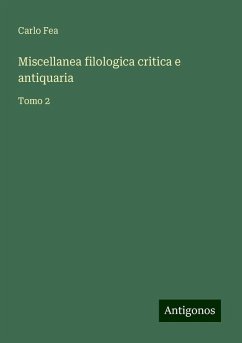 Carlo Fea

Miscellanea filologica critica e antiquaria

Tomo 2

Antigonos